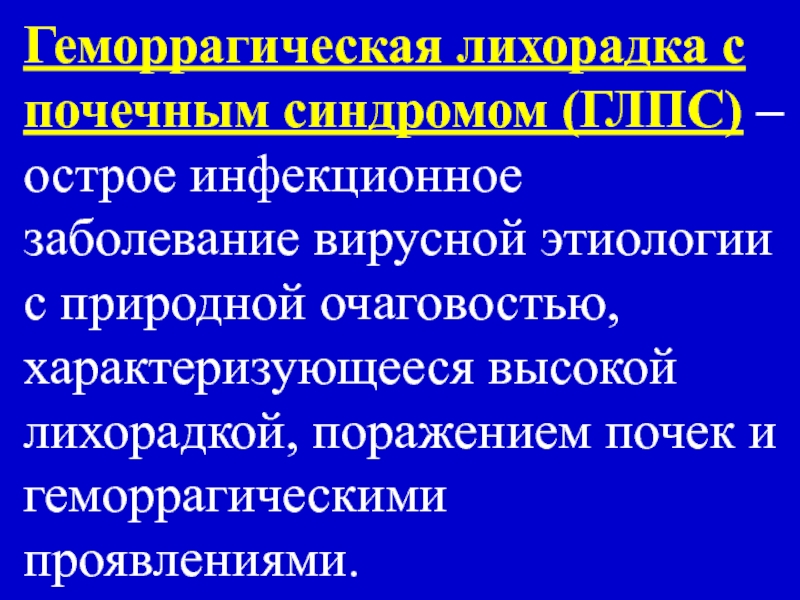 Геморрагическая лихорадка с почечным синдромом (ГЛПС) – острое инфекционное заболевание вирусной этиологии с природной очаговостью, характеризующееся высокой лихорадкой, поражением почек и геморрагическими проявлениями.